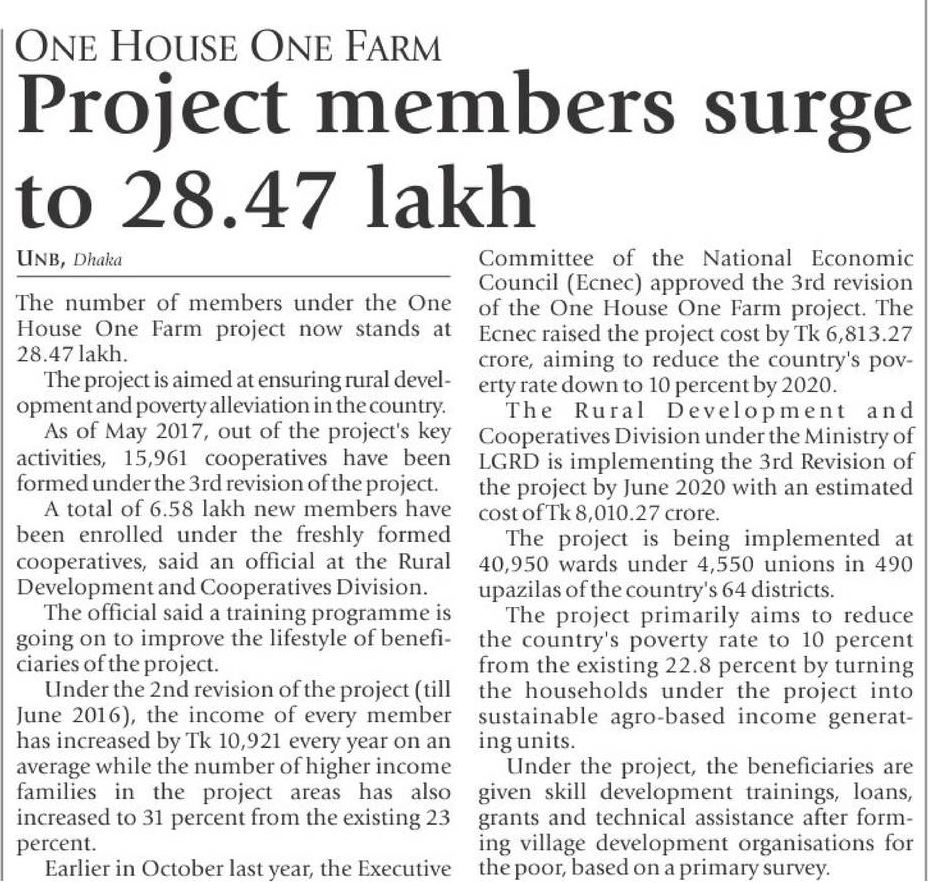 ONE HOUSE ONE FARM

Project members surge to 28.47 lakh

UNB, Dhaka

The number of members under the One House One Farm project now stands at 28.47 lakh.

The project is aimed at ensuring rural development and poverty alleviation in the country.

As of May 2017, out of the project's key activities, 15,961 cooperatives have been formed under the 3rd revision of the project.

A total of 6.58 lakh new members have been enrolled under the freshly formed cooperatives, said an official at the Rural Development and Cooperatives Division.

The official said a training programme is going on to improve the lifestyle of beneficiaries of the project.

Under the 2nd revision of the project (till June 2016), the income of every member has increased by Tk 10,921 every year on an average while the number of higher income families in the project areas has also increased to 31 percent from the existing 23 percent.

Earlier in October last year, the Executive Committee of the National Economic Council (Ecnec) approved the 3rd revision of the One House One Farm project. The Ecnec raised the project cost by Tk 6,813.27 crore, aiming to reduce the country's poverty rate down to 10 percent by 2020.

The Rural Development and Cooperatives Division under the Ministry of LGRD is implementing the 3rd Revision of the project by June 2020 with an estimated cost of Tk 8,010.27 crore.

The project is being implemented at 40,950 wards under 4,550 unions in 490 upazilas of the country's 64 districts.

The project primarily aims to reduce the country's poverty rate to 10 percent from the existing 22.8 percent by turning the households under the project into sustainable agro-based income generating units.

Under the project, the beneficiaries are given skill development trainings, loans, grants and technical assistance after forming village development organisations for the poor, based on a primary survey.